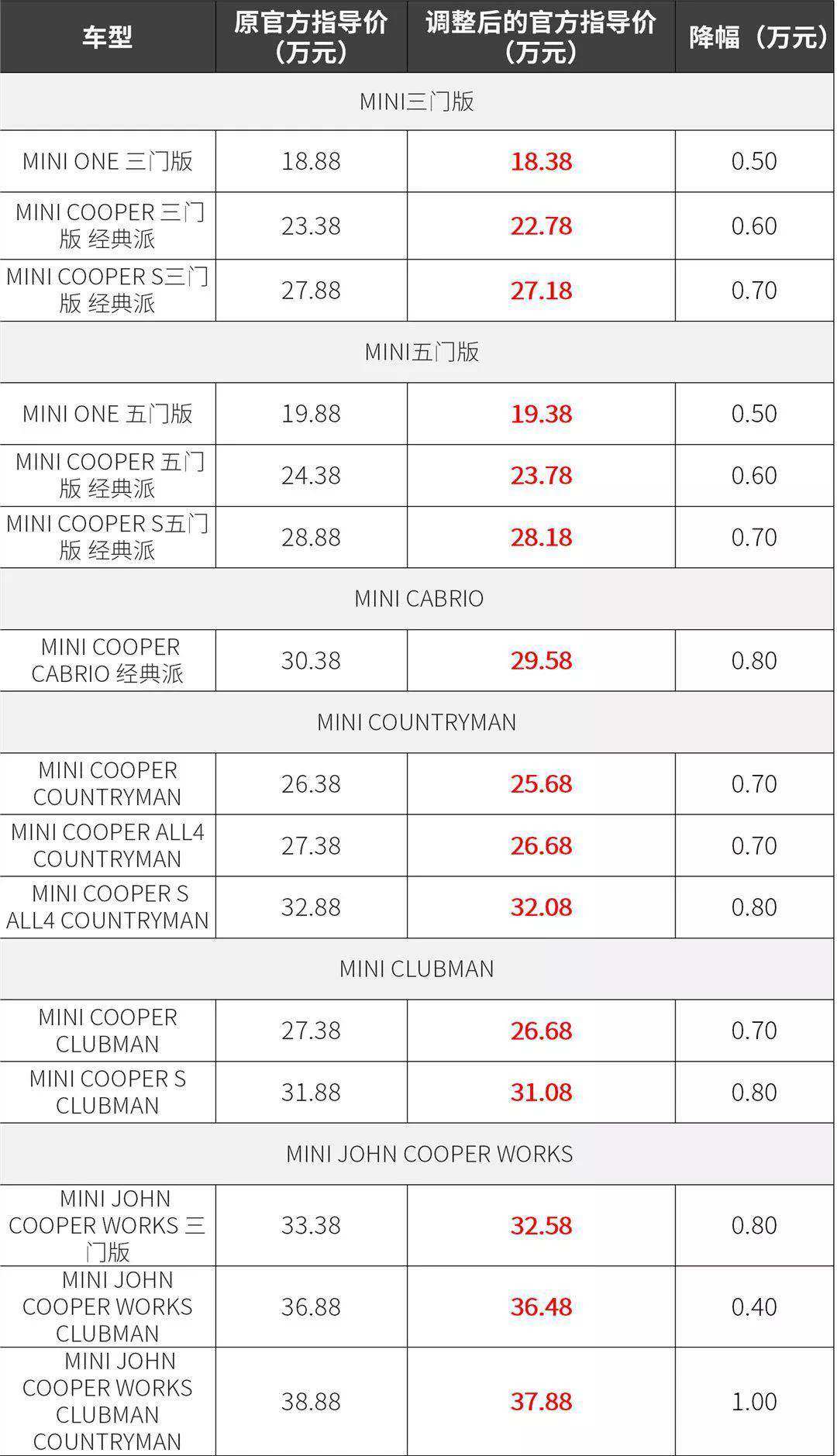 | 车型 | 原官方指导价（万元） | 调整后的官方指导价（万元） | 降幅（万元） |
|---|---|---|---|
| MINI三门版 | | | |
| MINI ONE 三门版 | 18.88 | 18.38 | 0.50 |
| MINI COOPER 三门版 经典派 | 23.38 | 22.78 | 0.60 |
| MINI COOPER S三门版 经典派 | 27.88 | 27.18 | 0.70 |
| MINI五门版 | | | |
| MINI ONE 五门版 | 19.88 | 19.38 | 0.50 |
| MINI COOPER 五门版 经典派 | 24.38 | 23.78 | 0.60 |
| MINI COOPER S五门版 经典派 | 28.88 | 28.18 | 0.70 |
| MINI CABRIO | | | |
| MINI COOPER CABRIO 经典派 | 30.38 | 29.58 | 0.80 |
| MINI COUNTRYMAN | | | |
| MINI COOPER COUNTRYMAN | 26.38 | 25.68 | 0.70 |
| MINI COOPER ALL4 COUNTRYMAN | 27.38 | 26.68 | 0.70 |
| MINI COOPER S ALL4 COUNTRYMAN | 32.88 | 32.08 | 0.80 |
| MINI CLUBMAN | | | |
| MINI COOPER CLUBMAN | 27.38 | 26.68 | 0.70 |
| MINI COOPER S CLUBMAN | 31.88 | 31.08 | 0.80 |
| MINI JOHN COOPER WORKS | | | |
| MINI JOHN COOPER WORKS 三门版 | 33.38 | 32.58 | 0.80 |
| MINI JOHN COOPER WORKS CLUBMAN | 36.88 | 36.48 | 0.40 |
| MINI JOHN COOPER WORKS CLUBMAN COUNTRYMAN | 38.88 | 37.88 | 1.00 |